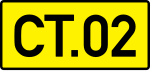 CT.02